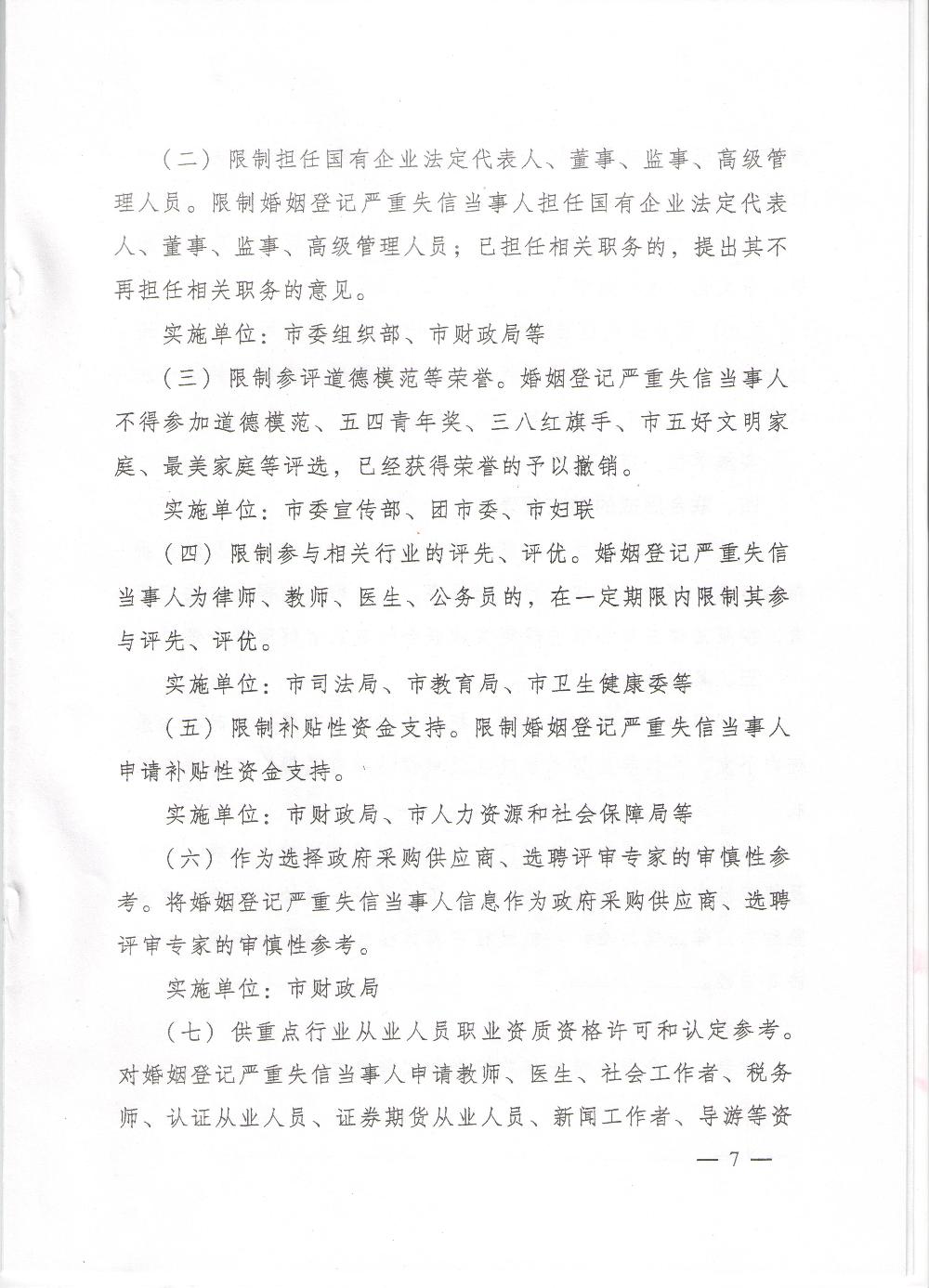 （二）限制担任国有企业法定代表人、董事、监事、高级管理人员。限制婚姻登记严重失信当事人担任国有企业法定代表人、董事、监事、高级管理人员；已担任相关职务的，提出其不再担任相关职务的意见。

实施单位：市委组织部、市财政局等

（三）限制参评道德模范等荣誉。婚姻登记严重失信当事人不得参加道德模范、五四青年奖、三八红旗手、市五好文明家庭、最美家庭等评选，已经获得荣誉的予以撤销。

实施单位：市委宣传部、团市委、市妇联

（四）限制参与相关行业的评先、评优。婚姻登记严重失信当事人为律师、教师、医生、公务员的，在一定期限内限制其参与评先、评优。

实施单位：市司法局、市教育局、市卫生健康委等

（五）限制补贴性资金支持。限制婚姻登记严重失信当事人申请补贴性资金支持。

实施单位：市财政局、市人力资源和社会保障局等

（六）作为选择政府采购供应商、选聘评审专家的审慎性参考。将婚姻登记严重失信当事人信息作为政府采购供应商、选聘评审专家的审慎性参考。

实施单位：市财政局

（七）供重点行业从业人员职业资质资格许可和认定参考。对婚姻登记严重失信当事人申请教师、医生、社会工作者、税务师、认证从业人员、证券期货从业人员、新闻工作者、导游等资

— 7 —